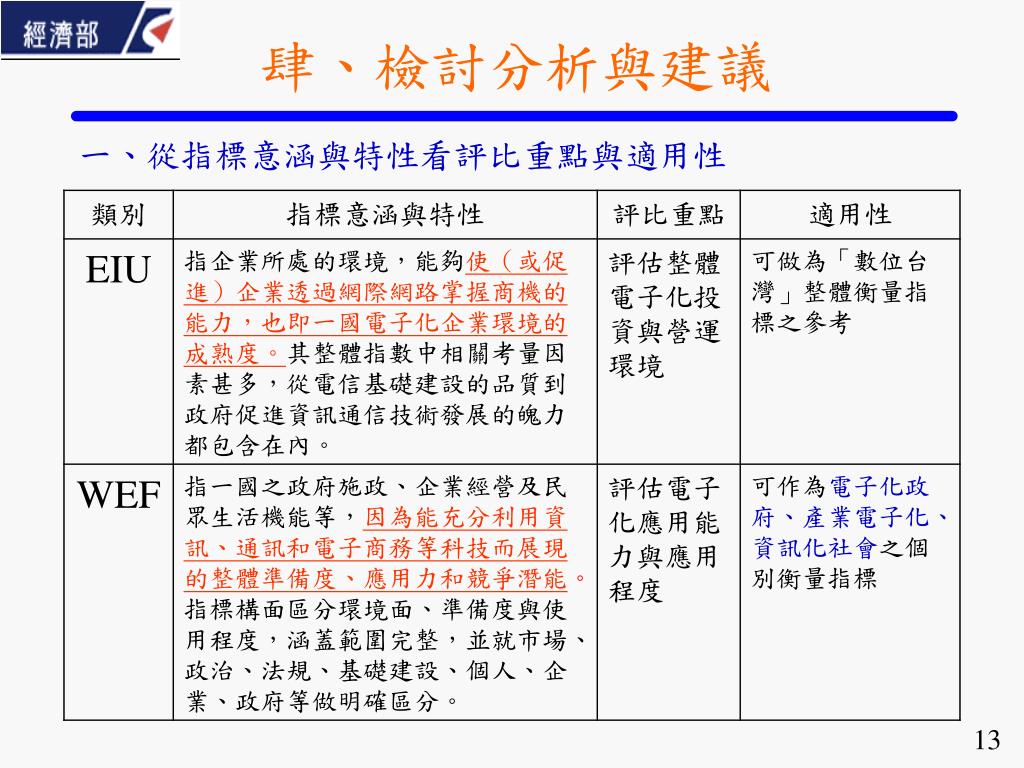 經濟部

肆、檢討分析與建議

一、從指標意涵與特性看評比重點與適用性

| 類別 | 指標意涵與特性 | 評比重點 | 適用性 |
|---|---|---|---|
| EIU | 指企業所處的環境，能夠使（或促進）企業透過網際網路掌握商機的能力，也即一國電子化企業環境的成熟度。其整體指數中相關考量因素甚多，從電信基礎建設的品質到政府促進資訊通信技術發展的魄力都包含在內。 | 評估整體電子化投資與營運環境 | 可做為「數位台灣」整體衡量指標之參考 |
| WEF | 指一國之政府施政、企業經營及民眾生活機能等，因為能充分利用資訊、通訊和電子商務等科技而展現的整體準備度、應用力和競爭潛能。指標構面區分環境面、準備度與使用程度，涵蓋範圍完整，並就市場、政治、法規、基礎建設、個人、企業、政府等做明確區分。 | 評估電子化應用能力與應用程度 | 可作為電子化政府、產業電子化、資訊化社會之個別衡量指標 |

13